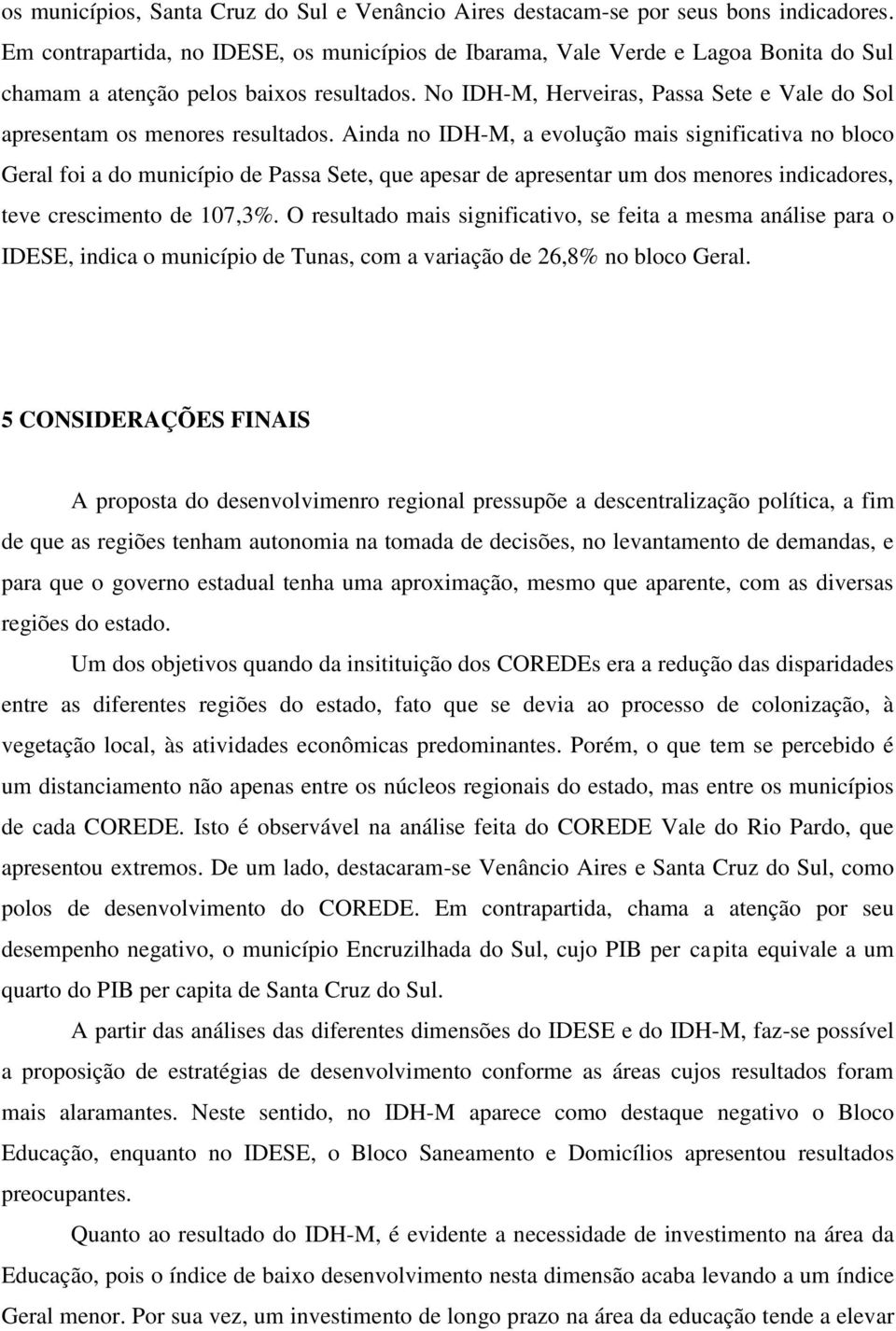 os municípios, Santa Cruz do Sul e Venâncio Aires destacam-se por seus bons indicadores. Em contrapartida, no IDESE, os municípios de Ibarama, Vale Verde e Lagoa Bonita do Sul chamam a atenção pelos baixos resultados. No IDH-M, Herveiras, Passa Sete e Vale do Sol apresentam os menores resultados. Ainda no IDH-M, a evolução mais significativa no bloco Geral foi a do município de Passa Sete, que apesar de apresentar um dos menores indicadores, teve crescimento de 107,3%. O resultado mais significativo, se feita a mesma análise para o IDESE, indica o município de Tunas, com a variação de 26,8% no bloco Geral.

5 CONSIDERAÇÕES FINAIS

A proposta do desenvolvimenro regional pressupõe a descentralização política, a fim de que as regiões tenham autonomia na tomada de decisões, no levantamento de demandas, e para que o governo estadual tenha uma aproximação, mesmo que aparente, com as diversas regiões do estado.

Um dos objetivos quando da insitituição dos COREDEs era a redução das disparidades entre as diferentes regiões do estado, fato que se devia ao processo de colonização, à vegetação local, às atividades econômicas predominantes. Porém, o que tem se percebido é um distanciamento não apenas entre os núcleos regionais do estado, mas entre os municípios de cada COREDE. Isto é observável na análise feita do COREDE Vale do Rio Pardo, que apresentou extremos. De um lado, destacaram-se Venâncio Aires e Santa Cruz do Sul, como polos de desenvolvimento do COREDE. Em contrapartida, chama a atenção por seu desempenho negativo, o município Encruzilhada do Sul, cujo PIB per capita equivale a um quarto do PIB per capita de Santa Cruz do Sul.

A partir das análises das diferentes dimensões do IDESE e do IDH-M, faz-se possível a proposição de estratégias de desenvolvimento conforme as áreas cujos resultados foram mais alaramantes. Neste sentido, no IDH-M aparece como destaque negativo o Bloco Educação, enquanto no IDESE, o Bloco Saneamento e Domicílios apresentou resultados preocupantes.

Quanto ao resultado do IDH-M, é evidente a necessidade de investimento na área da Educação, pois o índice de baixo desenvolvimento nesta dimensão acaba levando a um índice Geral menor. Por sua vez, um investimento de longo prazo na área da educação tende a elevar